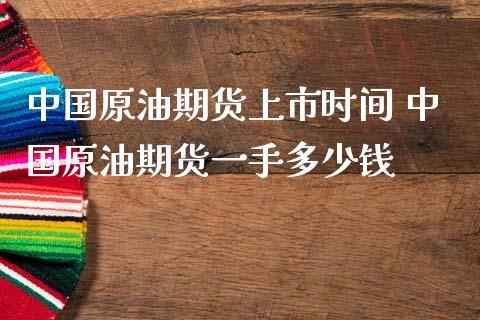 中国原油期货上市时间 中国原油期货一手多少钱